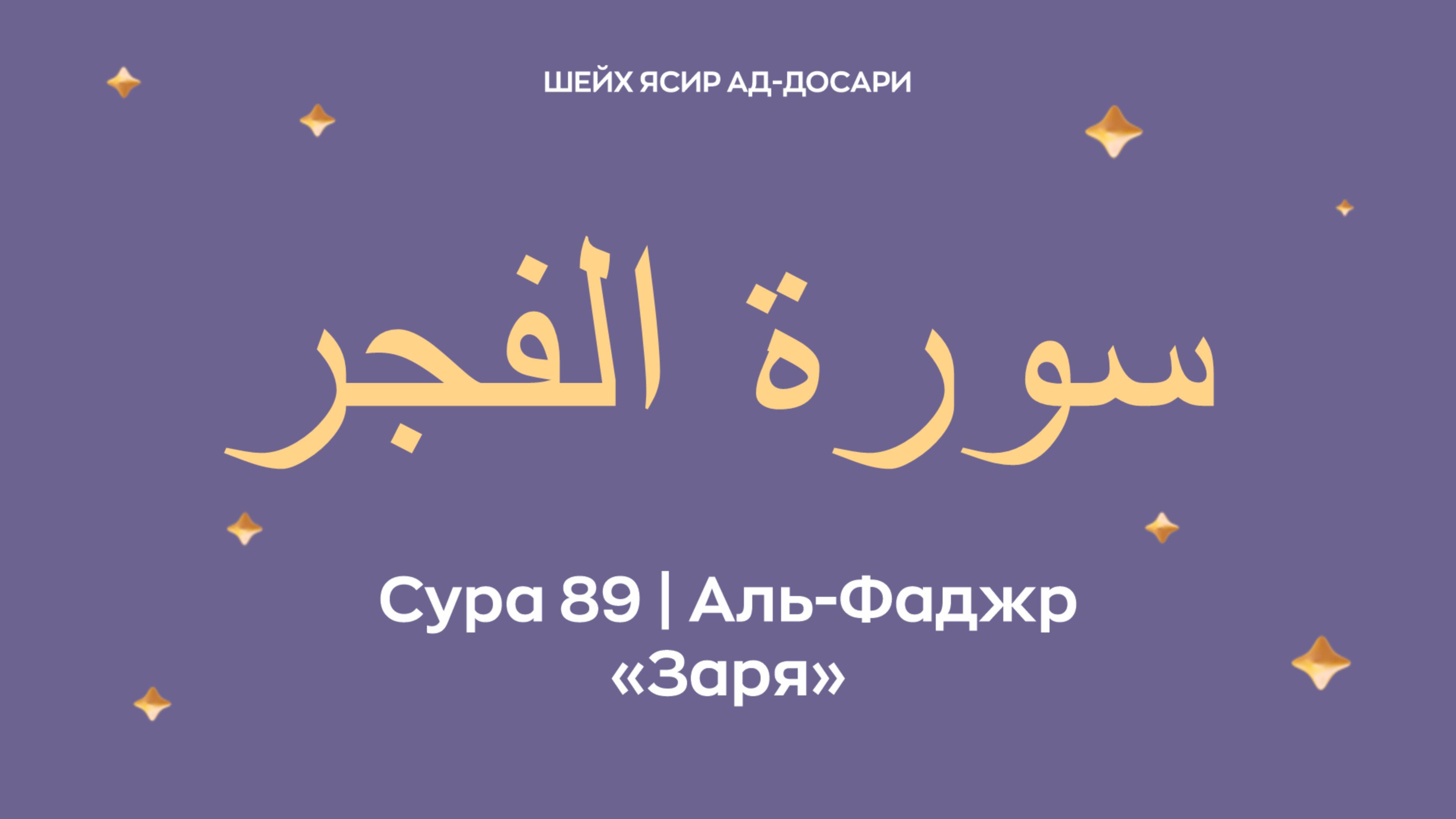 ШЕЙХ ЯСИР АД-ДОСАРИ

سورة الفجر

Сура 89 | Аль-Фаджр
«Заря»